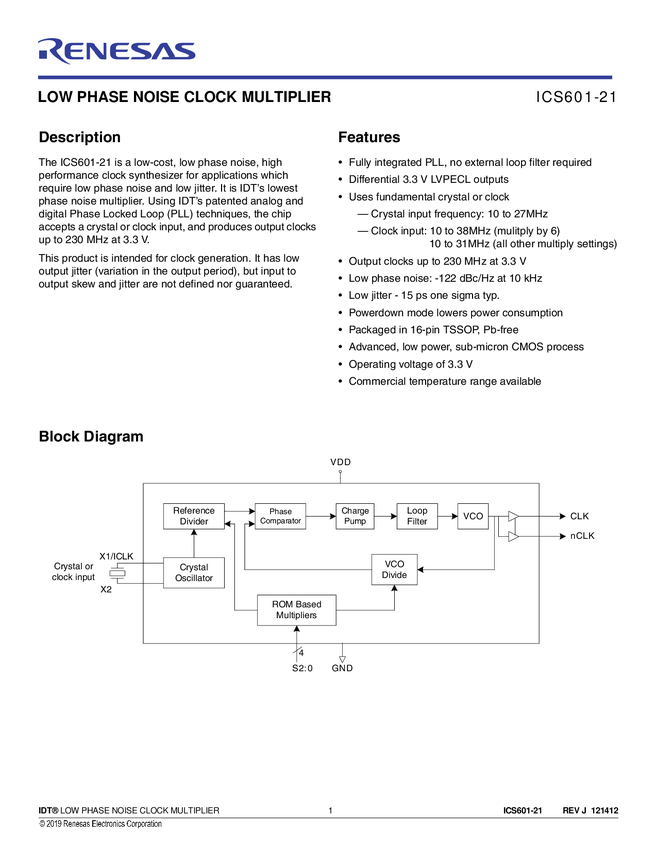 RENESAS

LOW PHASE NOISE CLOCK MULTIPLIER

ICS601-21

Description

The ICS601-21 is a low-cost, low phase noise, high performance clock synthesizer for applications which require low phase noise and low jitter. It is IDT's lowest phase noise multiplier. Using IDT's patented analog and digital Phase Locked Loop (PLL) techniques, the chip accepts a crystal or clock input, and produces output clocks up to 230 MHz at 3.3 V.

This product is intended for clock generation. It has low output jitter (variation in the output period), but input to output skew and jitter are not defined nor guaranteed.

Features

• Fully integrated PLL, no external loop filter required
• Differential 3.3 V LVPECL outputs
• Uses fundamental crystal or clock
— Crystal input frequency: 10 to 27MHz
— Clock input: 10 to 38MHz (mulitply by 6)
10 to 31MHz (all other multiply settings)
• Output clocks up to 230 MHz at 3.3 V
• Low phase noise: -122 dBc/Hz at 10 kHz
• Low jitter - 15 ps one sigma typ.
• Powerdown mode lowers power consumption
• Packaged in 16-pin TSSOP, Pb-free
• Advanced, low power, sub-micron CMOS process
• Operating voltage of 3.3 V
• Commercial temperature range available

Block Diagram

VDD
Reference Divider
Phase Comparator
Charge Pump
Loop Filter
VCO
CLK
nCLK
X1/ICLK
Crystal or clock input
X2
Crystal Oscillator
VCO Divide
ROM Based Multipliers
4
S2:0
GND

IDT® LOW PHASE NOISE CLOCK MULTIPLIER 1 ICS601-21 REV J 121412
© 2019 Renesas Electronics Corporation